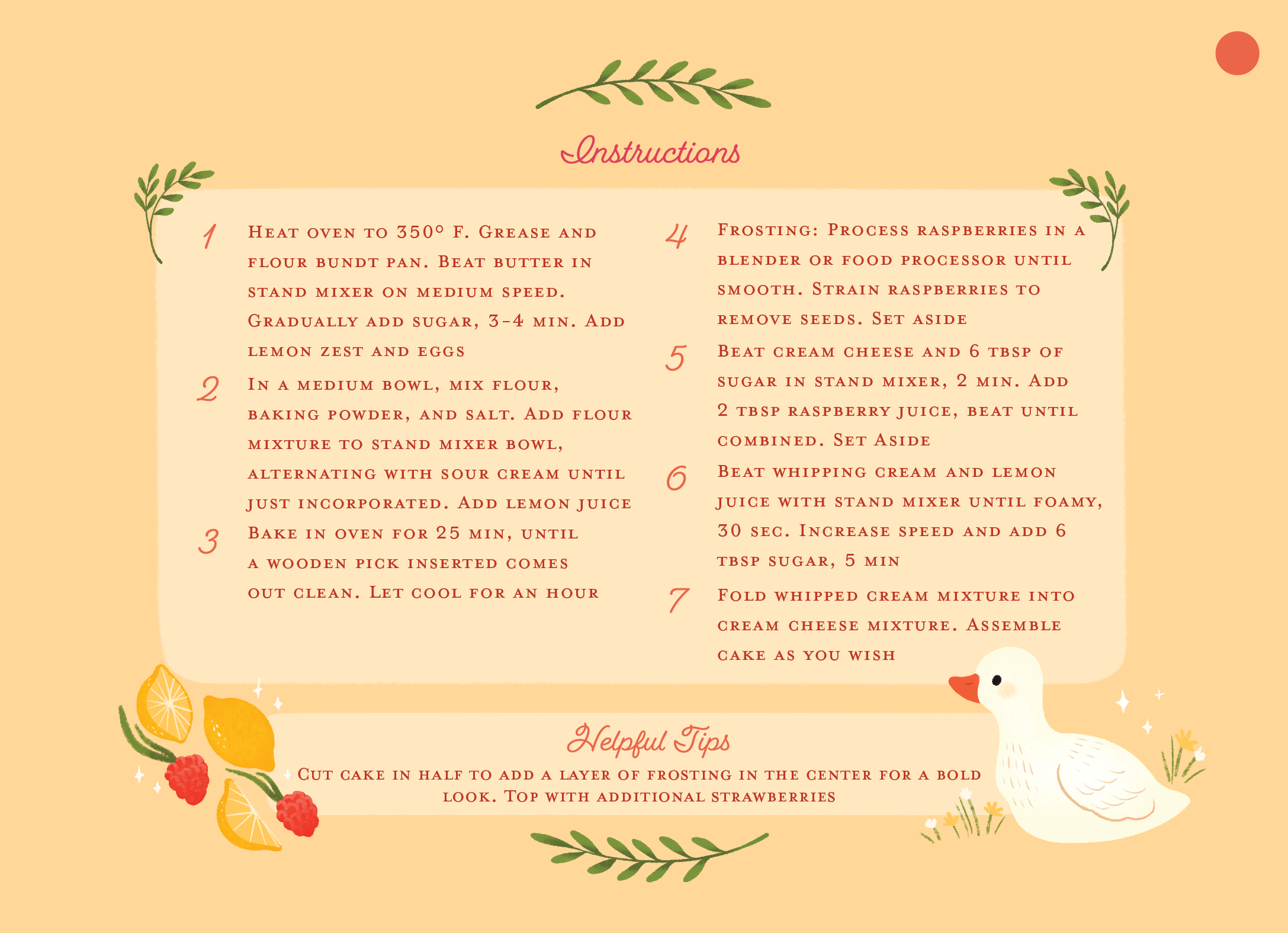 Instructions

1 Heat oven to 350° F. Grease and flour bundt pan. Beat butter in stand mixer on medium speed. Gradually add sugar, 3-4 min. Add lemon zest and eggs

2 In a medium bowl, mix flour, baking powder, and salt. Add flour mixture to stand mixer bowl, alternating with sour cream until just incorporated. Add lemon juice

3 Bake in oven for 25 min, until a wooden pick inserted comes out clean. Let cool for an hour

4 Frosting: Process raspberries in a blender or food processor until smooth. Strain raspberries to remove seeds. Set aside

5 Beat cream cheese and 6 tbsp of sugar in stand mixer, 2 min. Add 2 tbsp raspberry juice, beat until combined. Set Aside

6 Beat whipping cream and lemon juice with stand mixer until foamy, 30 sec. Increase speed and add 6 tbsp sugar, 5 min

7 Fold whipped cream mixture into cream cheese mixture. Assemble cake as you wish

Helpful Tips

Cut cake in half to add a layer of frosting in the center for a bold look. Top with additional strawberries